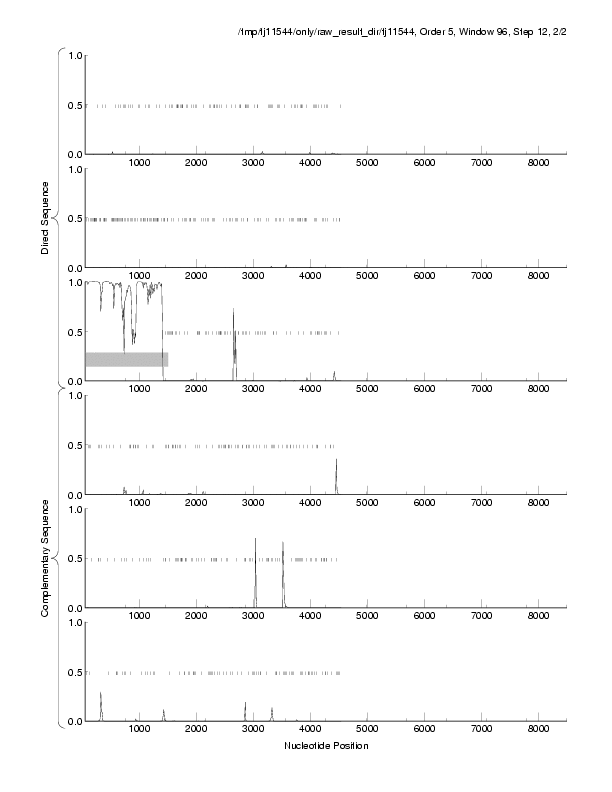 /tmp/tj11544/only/raw_result_dir/tj11544, Order 5, Window 96, Step 12, 2/2

Direct Sequence

1.0
0.5
0.0
1000 2000 3000 4000 5000 6000 7000 8000

1.0
0.5
0.0
1000 2000 3000 4000 5000 6000 7000 8000

1.0
0.5
0.0
1000 2000 3000 4000 5000 6000 7000 8000

Complementary Sequence

1.0
0.5
0.0
1000 2000 3000 4000 5000 6000 7000 8000

1.0
0.5
0.0
1000 2000 3000 4000 5000 6000 7000 8000

1.0
0.5
0.0
1000 2000 3000 4000 5000 6000 7000 8000

Nucleotide Position